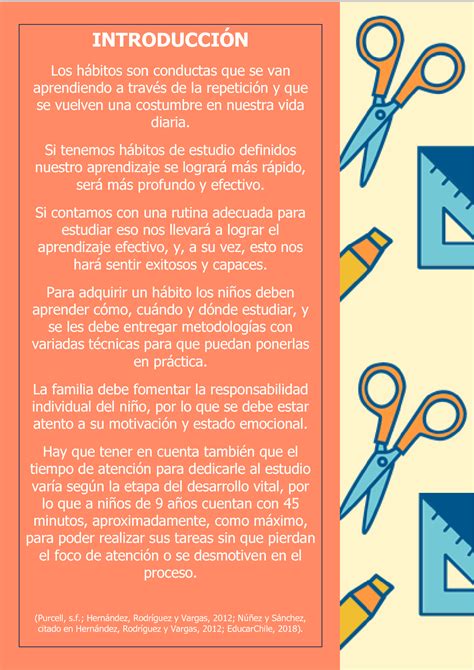 INTRODUCCIÓN

Los hábitos son conductas que se van aprendiendo a través de la repetición y que se vuelven una costumbre en nuestra vida diaria.

Si tenemos hábitos de estudio definidos nuestro aprendizaje se logrará más rápido, será más profundo y efectivo.

Si contamos con una rutina adecuada para estudiar eso nos llevará a lograr el aprendizaje efectivo, y, a su vez, esto nos hará sentir exitosos y capaces.

Para adquirir un hábito los niños deben aprender cómo, cuándo y dónde estudiar, y se les debe entregar metodologías con variadas técnicas para que puedan ponerlas en práctica.

La familia debe fomentar la responsabilidad individual del niño, por lo que se debe estar atento a su motivación y estado emocional.

Hay que tener en cuenta también que el tiempo de atención para dedicarle al estudio varía según la etapa del desarrollo vital, por lo que a niños de 9 años cuentan con 45 minutos, aproximadamente, como máximo, para poder realizar sus tareas sin que pierdan el foco de atención o se desmotiven en el proceso.

(Purcell, s.f.; Hernández, Rodríguez y Vargas, 2012; Núñez y Sánchez, citado en Hernández, Rodríguez y Vargas, 2012; EducarChile, 2018).